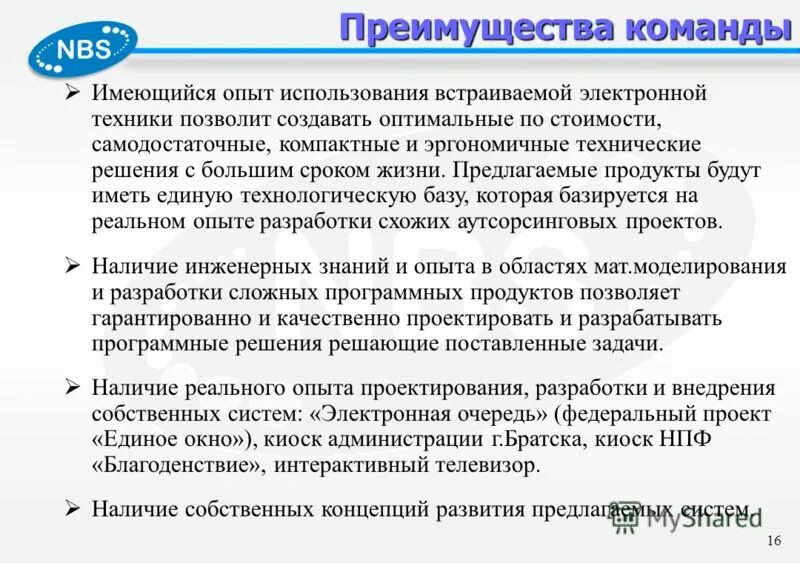 NBS

Преимущества команды

➢ Имеющийся опыт использования встраиваемой электронной техники позволит создавать оптимальные по стоимости, самодостаточные, компактные и эргономичные технические решения с большим сроком жизни. Предлагаемые продукты будут иметь единую технологическую базу, которая базируется на реальном опыте разработки схожих аутсорсинговых проектов.

➢ Наличие инженерных знаний и опыта в областях мат.моделирования и разработки сложных программных продуктов позволяет гарантированно и качественно проектировать и разрабатывать программные решения решающие поставленные задачи.

➢ Наличие реального опыта проектирования, разработки и внедрения собственных систем: «Электронная очередь» (федеральный проект «Единое окно»), киоск администрации г.Братска, киоск НПФ «Благоденствие», интерактивный телевизор.

➢ Наличие собственных концепций развития предлагаемых систем.

MyShared

16